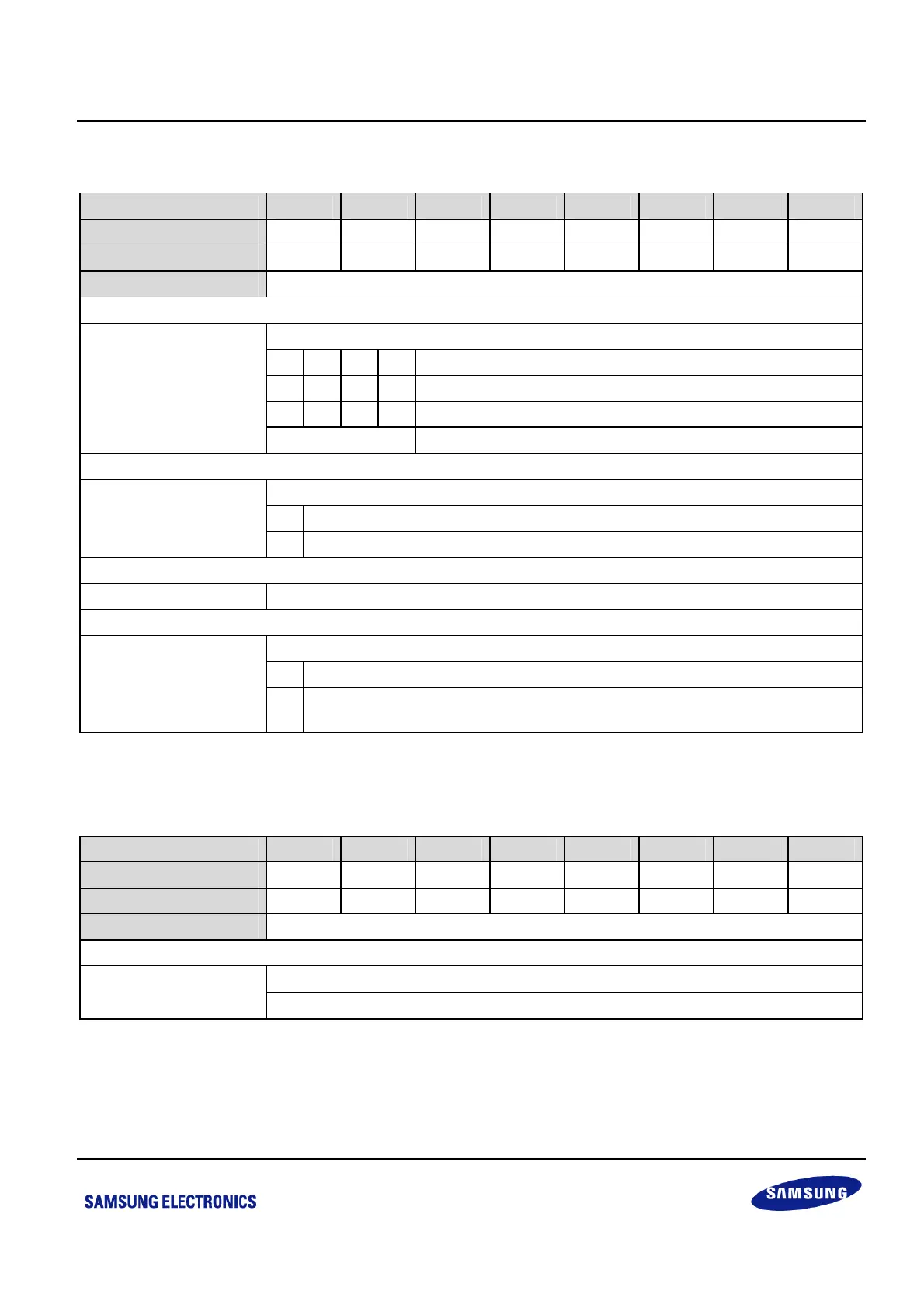 SAMSUNG ELECTRONICS

SAMSUNG